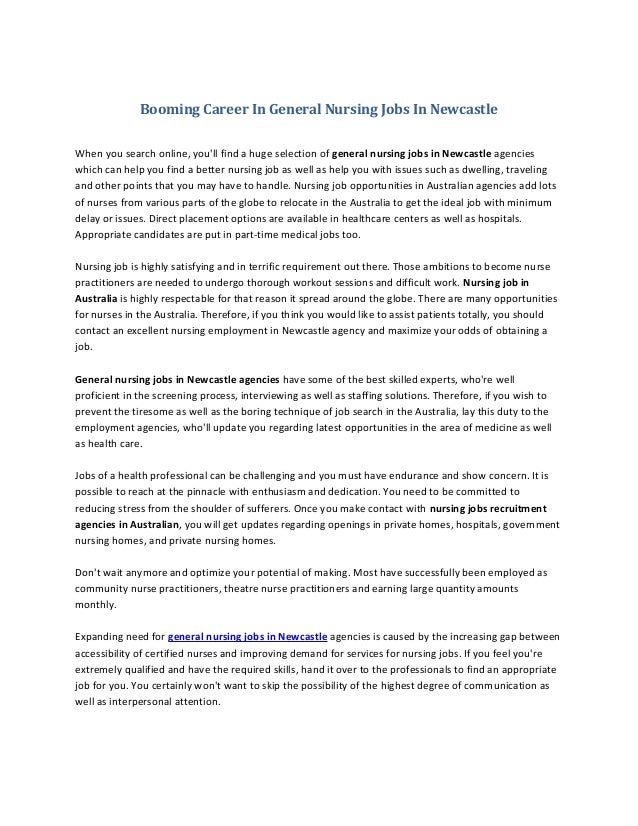 Booming Career In General Nursing Jobs In Newcastle

When you search online, you'll find a huge selection of general nursing jobs in Newcastle agencies which can help you find a better nursing job as well as help you with issues such as dwelling, traveling and other points that you may have to handle. Nursing job opportunities in Australian agencies add lots of nurses from various parts of the globe to relocate in the Australia to get the ideal job with minimum delay or issues. Direct placement options are available in healthcare centers as well as hospitals. Appropriate candidates are put in part-time medical jobs too.

Nursing job is highly satisfying and in terrific requirement out there. Those ambitions to become nurse practitioners are needed to undergo thorough workout sessions and difficult work. Nursing job in Australia is highly respectable for that reason it spread around the globe. There are many opportunities for nurses in the Australia. Therefore, if you think you would like to assist patients totally, you should contact an excellent nursing employment in Newcastle agency and maximize your odds of obtaining a job.

General nursing jobs in Newcastle agencies have some of the best skilled experts, who're well proficient in the screening process, interviewing as well as staffing solutions. Therefore, if you wish to prevent the tiresome as well as the boring technique of job search in the Australia, lay this duty to the employment agencies, who'll update you regarding latest opportunities in the area of medicine as well as health care.

Jobs of a health professional can be challenging and you must have endurance and show concern. It is possible to reach at the pinnacle with enthusiasm and dedication. You need to be committed to reducing stress from the shoulder of sufferers. Once you make contact with nursing jobs recruitment agencies in Australian, you will get updates regarding openings in private homes, hospitals, government nursing homes, and private nursing homes.

Don't wait anymore and optimize your potential of making. Most have successfully been employed as community nurse practitioners, theatre nurse practitioners and earning large quantity amounts monthly.

Expanding need for general nursing jobs in Newcastle agencies is caused by the increasing gap between accessibility of certified nurses and improving demand for services for nursing jobs. If you feel you're extremely qualified and have the required skills, hand it over to the professionals to find an appropriate job for you. You certainly won't want to skip the possibility of the highest degree of communication as well as interpersonal attention.